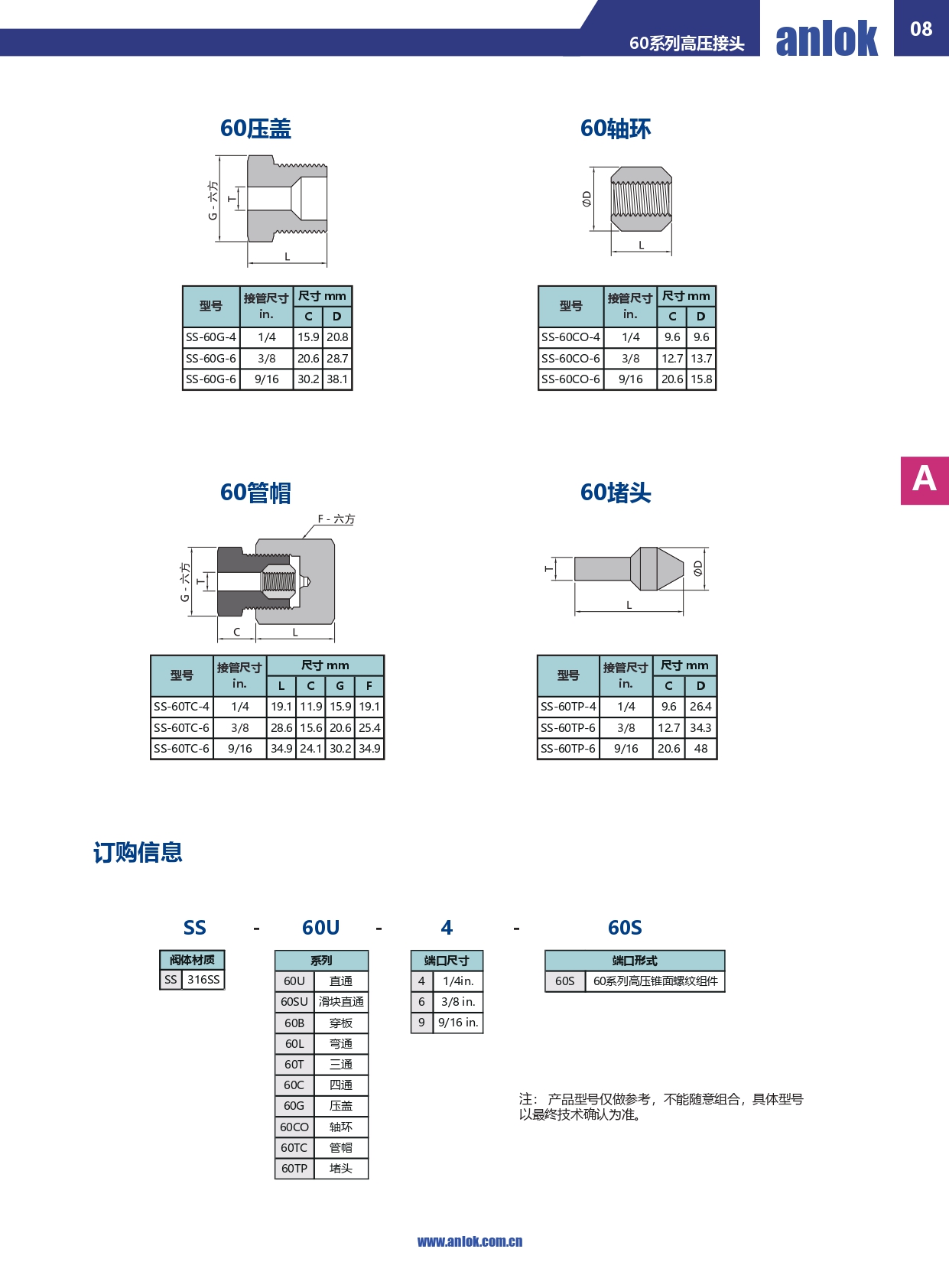 60系列高压接头 anlok 08

60压盖

G - 六方
T
L

| 型号 | 接管尺寸 in. | 尺寸 mm C | 尺寸 mm D |
|---|---|---|---|
| SS-60G-4 | 1/4 | 15.9 | 20.8 |
| SS-60G-6 | 3/8 | 20.6 | 28.7 |
| SS-60G-6 | 9/16 | 30.2 | 38.1 |

60轴环

ØD
L

| 型号 | 接管尺寸 in. | 尺寸 mm C | 尺寸 mm D |
|---|---|---|---|
| SS-60CO-4 | 1/4 | 9.6 | 9.6 |
| SS-60CO-6 | 3/8 | 12.7 | 13.7 |
| SS-60CO-6 | 9/16 | 20.6 | 15.8 |

A

60管帽

F - 六方
G - 六方
T
C
L

| 型号 | 接管尺寸 in. | 尺寸 mm L | 尺寸 mm C | 尺寸 mm G | 尺寸 mm F |
|---|---|---|---|---|---|
| SS-60TC-4 | 1/4 | 19.1 | 11.9 | 15.9 | 19.1 |
| SS-60TC-6 | 3/8 | 28.6 | 15.6 | 20.6 | 25.4 |
| SS-60TC-6 | 9/16 | 34.9 | 24.1 | 30.2 | 34.9 |

60堵头

T
ØD
L

| 型号 | 接管尺寸 in. | 尺寸 mm C | 尺寸 mm D |
|---|---|---|---|
| SS-60TP-4 | 1/4 | 9.6 | 26.4 |
| SS-60TP-6 | 3/8 | 12.7 | 34.3 |
| SS-60TP-6 | 9/16 | 20.6 | 48 |

订购信息

SS - 60U - 4 - 60S

| 阀体材质 | |
|---|---|
| SS | 316SS |

| 系列 | |
|---|---|
| 60U | 直通 |
| 60SU | 滑块直通 |
| 60B | 穿板 |
| 60L | 弯通 |
| 60T | 三通 |
| 60C | 四通 |
| 60G | 压盖 |
| 60CO | 轴环 |
| 60TC | 管帽 |
| 60TP | 堵头 |

| 端口尺寸 | |
|---|---|
| 4 | 1/4in. |
| 6 | 3/8 in. |
| 9 | 9/16 in. |

| 端口形式 | |
|---|---|
| 60S | 60系列高压锥面螺纹组件 |

注：产品型号仅做参考，不能随意组合，具体型号以最终技术确认为准。

www.anlok.com.cn